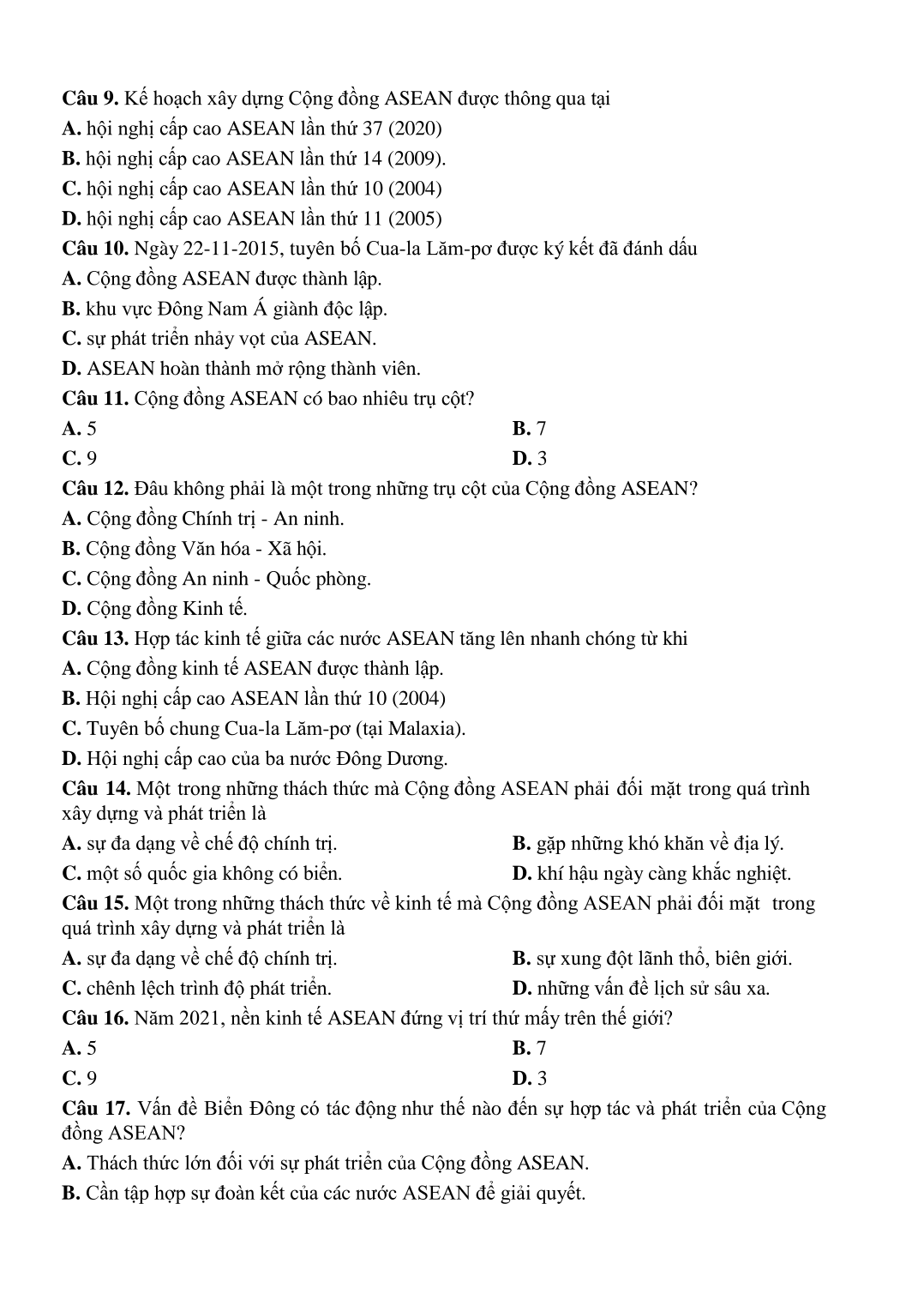 Câu 9. Kế hoạch xây dựng Cộng đồng ASEAN được thông qua tại
A. hội nghị cấp cao ASEAN lần thứ 37 (2020)
B. hội nghị cấp cao ASEAN lần thứ 14 (2009).
C. hội nghị cấp cao ASEAN lần thứ 10 (2004)
D. hội nghị cấp cao ASEAN lần thứ 11 (2005)
Câu 10. Ngày 22-11-2015, tuyên bố Cua-la Lăm-pơ được ký kết đã đánh dấu
A. Cộng đồng ASEAN được thành lập.
B. khu vực Đông Nam Á giành độc lập.
C. sự phát triển nhảy vọt của ASEAN.
D. ASEAN hoàn thành mở rộng thành viên.
Câu 11. Cộng đồng ASEAN có bao nhiêu trụ cột?
A. 5
B. 7
C. 9
D. 3
Câu 12. Đâu không phải là một trong những trụ cột của Cộng đồng ASEAN?
A. Cộng đồng Chính trị - An ninh.
B. Cộng đồng Văn hóa - Xã hội.
C. Cộng đồng An ninh - Quốc phòng.
D. Cộng đồng Kinh tế.
Câu 13. Hợp tác kinh tế giữa các nước ASEAN tăng lên nhanh chóng từ khi
A. Cộng đồng kinh tế ASEAN được thành lập.
B. Hội nghị cấp cao ASEAN lần thứ 10 (2004)
C. Tuyên bố chung Cua-la Lăm-pơ (tại Malaxia).
D. Hội nghị cấp cao của ba nước Đông Dương.
Câu 14. Một trong những thách thức mà Cộng đồng ASEAN phải đối mặt trong quá trình xây dựng và phát triển là
A. sự đa dạng về chế độ chính trị.
B. gặp những khó khăn về địa lý.
C. một số quốc gia không có biển.
D. khí hậu ngày càng khắc nghiệt.
Câu 15. Một trong những thách thức về kinh tế mà Cộng đồng ASEAN phải đối mặt trong quá trình xây dựng và phát triển là
A. sự đa dạng về chế độ chính trị.
B. sự xung đột lãnh thổ, biên giới.
C. chênh lệch trình độ phát triển.
D. những vấn đề lịch sử sâu xa.
Câu 16. Năm 2021, nền kinh tế ASEAN đứng vị trí thứ mấy trên thế giới?
A. 5
B. 7
C. 9
D. 3
Câu 17. Vấn đề Biển Đông có tác động như thế nào đến sự hợp tác và phát triển của Cộng đồng ASEAN?
A. Thách thức lớn đối với sự phát triển của Cộng đồng ASEAN.
B. Cần tập hợp sự đoàn kết của các nước ASEAN để giải quyết.